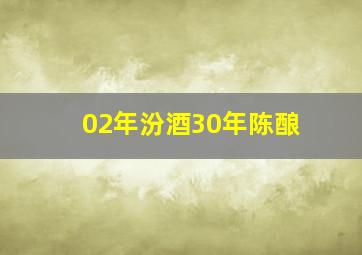 02年汾酒30年陈酿